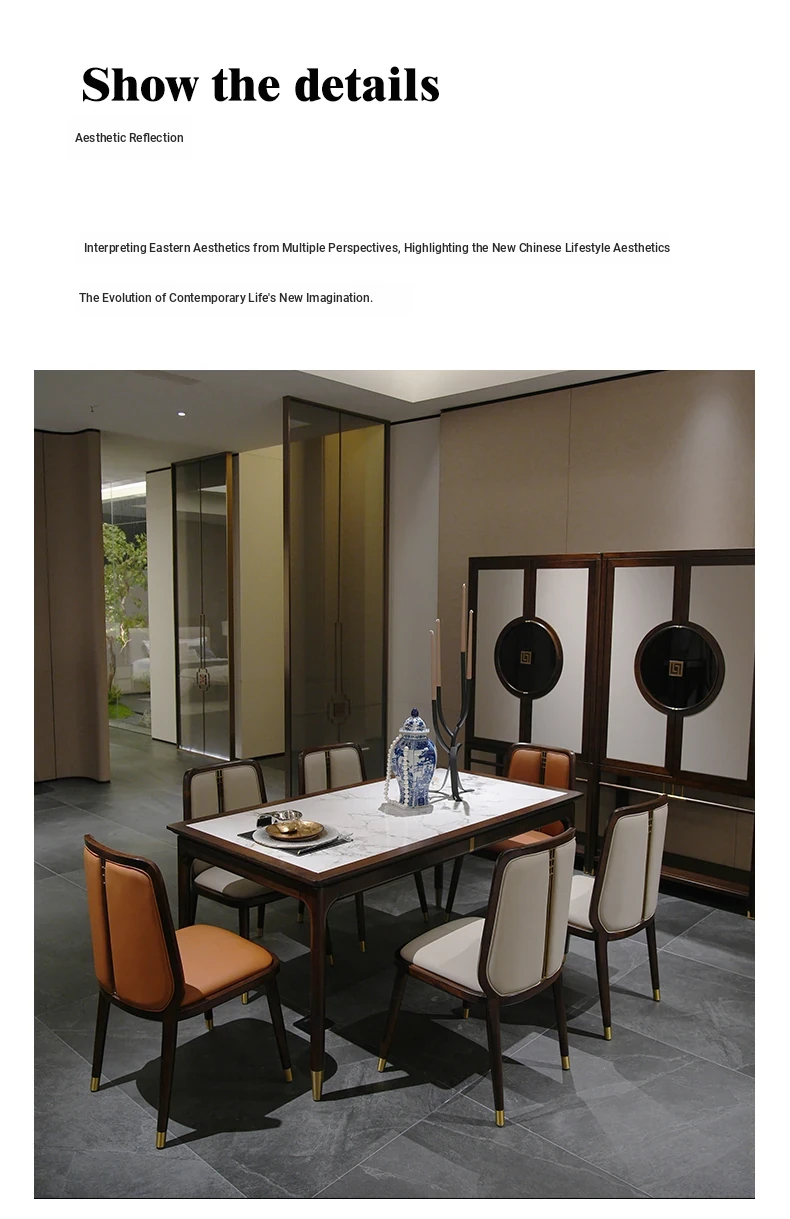 Show the details

Aesthetic Reflection

Interpreting Eastern Aesthetics from Multiple Perspectives, Highlighting the New Chinese Lifestyle Aesthetics

The Evolution of Contemporary Life's New Imagination.